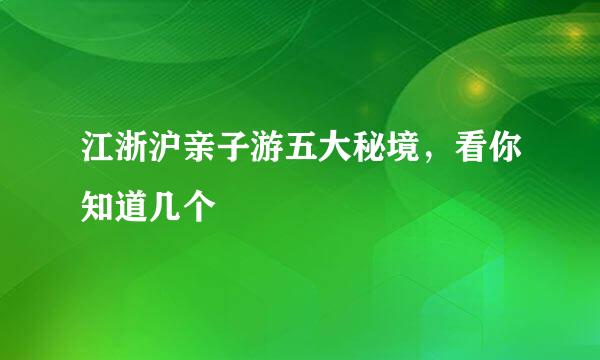 江浙沪亲子游五大秘境，看你知道几个